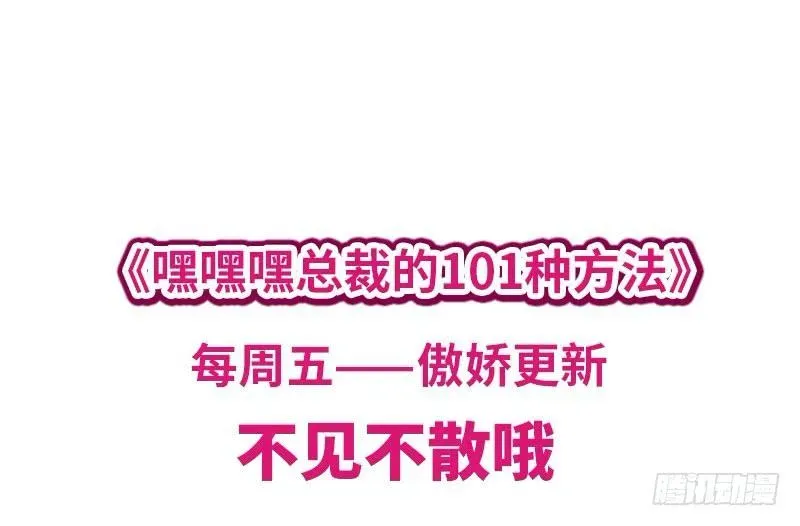 《嘿嘿嘿总裁的101种方法》

每周五——傲娇更新

不见不散哦

腾讯动漫